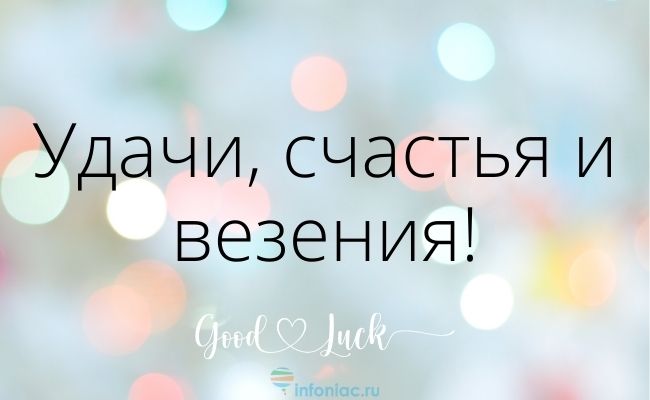 Удачи, счастья и везения!

Good Luck

infoniac.ru